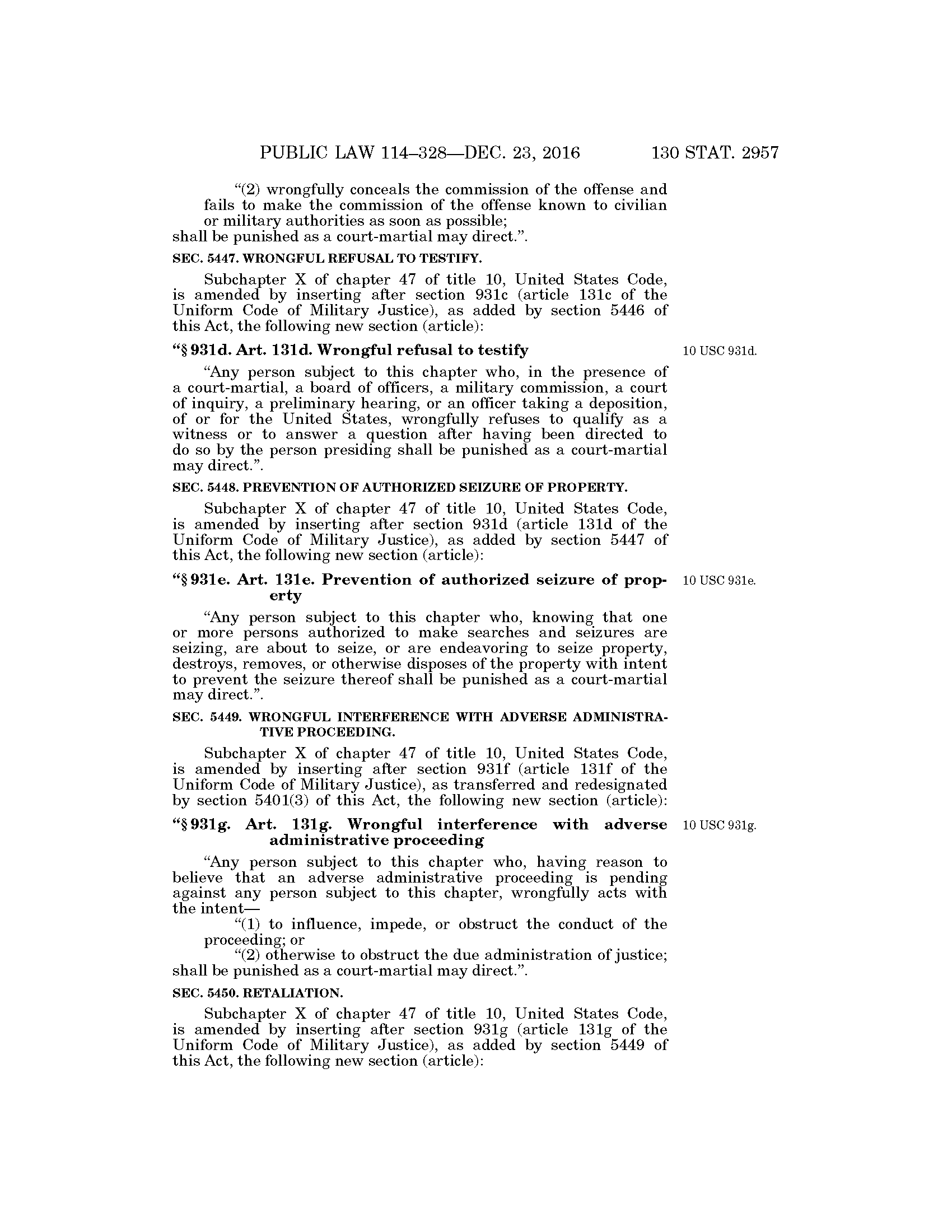 PUBLIC LAW 114–328—DEC. 23, 2016 130 STAT. 2957

"(2) wrongfully conceals the commission of the offense and fails to make the commission of the offense known to civilian or military authorities as soon as possible;
shall be punished as a court-martial may direct.".

SEC. 5447. WRONGFUL REFUSAL TO TESTIFY.

Subchapter X of chapter 47 of title 10, United States Code, is amended by inserting after section 931c (article 131c of the Uniform Code of Military Justice), as added by section 5446 of this Act, the following new section (article):

"§ 931d. Art. 131d. Wrongful refusal to testify

10 USC 931d.

"Any person subject to this chapter who, in the presence of a court-martial, a board of officers, a military commission, a court of inquiry, a preliminary hearing, or an officer taking a deposition, of or for the United States, wrongfully refuses to qualify as a witness or to answer a question after having been directed to do so by the person presiding shall be punished as a court-martial may direct.".

SEC. 5448. PREVENTION OF AUTHORIZED SEIZURE OF PROPERTY.

Subchapter X of chapter 47 of title 10, United States Code, is amended by inserting after section 931d (article 131d of the Uniform Code of Military Justice), as added by section 5447 of this Act, the following new section (article):

"§ 931e. Art. 131e. Prevention of authorized seizure of property

10 USC 931e.

"Any person subject to this chapter who, knowing that one or more persons authorized to make searches and seizures are seizing, are about to seize, or are endeavoring to seize property, destroys, removes, or otherwise disposes of the property with intent to prevent the seizure thereof shall be punished as a court-martial may direct.".

SEC. 5449. WRONGFUL INTERFERENCE WITH ADVERSE ADMINISTRATIVE PROCEEDING.

Subchapter X of chapter 47 of title 10, United States Code, is amended by inserting after section 931f (article 131f of the Uniform Code of Military Justice), as transferred and redesignated by section 5401(3) of this Act, the following new section (article):

"§ 931g. Art. 131g. Wrongful interference with adverse administrative proceeding

10 USC 931g.

"Any person subject to this chapter who, having reason to believe that an adverse administrative proceeding is pending against any person subject to this chapter, wrongfully acts with the intent—
"(1) to influence, impede, or obstruct the conduct of the proceeding; or
"(2) otherwise to obstruct the due administration of justice;
shall be punished as a court-martial may direct.".

SEC. 5450. RETALIATION.

Subchapter X of chapter 47 of title 10, United States Code, is amended by inserting after section 931g (article 131g of the Uniform Code of Military Justice), as added by section 5449 of this Act, the following new section (article):